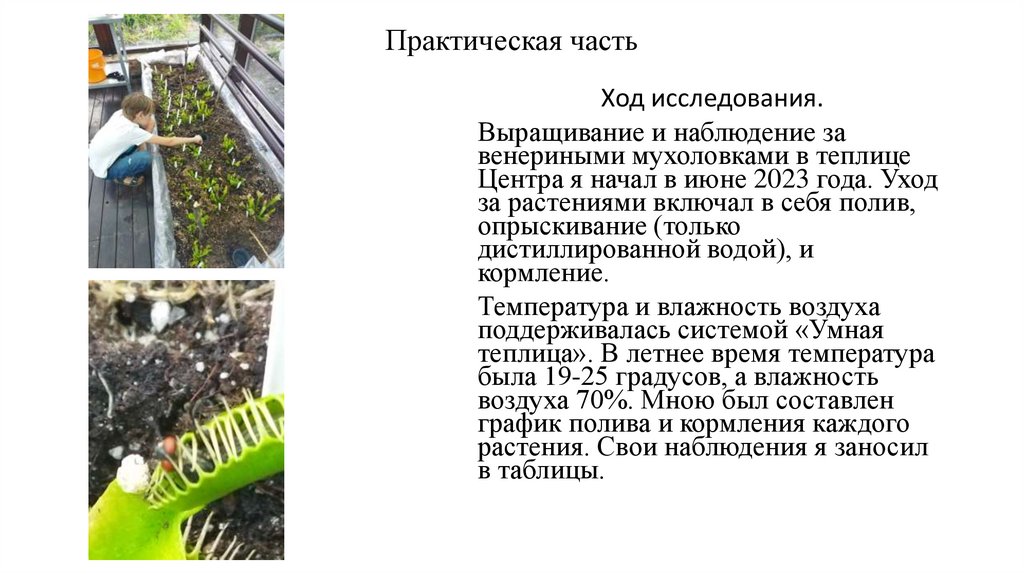 Практическая часть

Ход исследования.

Выращивание и наблюдение за венериными мухоловками в теплице Центра я начал в июне 2023 года. Уход за растениями включал в себя полив, опрыскивание (только дистиллированной водой), и кормление.

Температура и влажность воздуха поддерживалась системой «Умная теплица». В летнее время температура была 19-25 градусов, а влажность воздуха 70%. Мною был составлен график полива и кормления каждого растения. Свои наблюдения я заносил в таблицы.